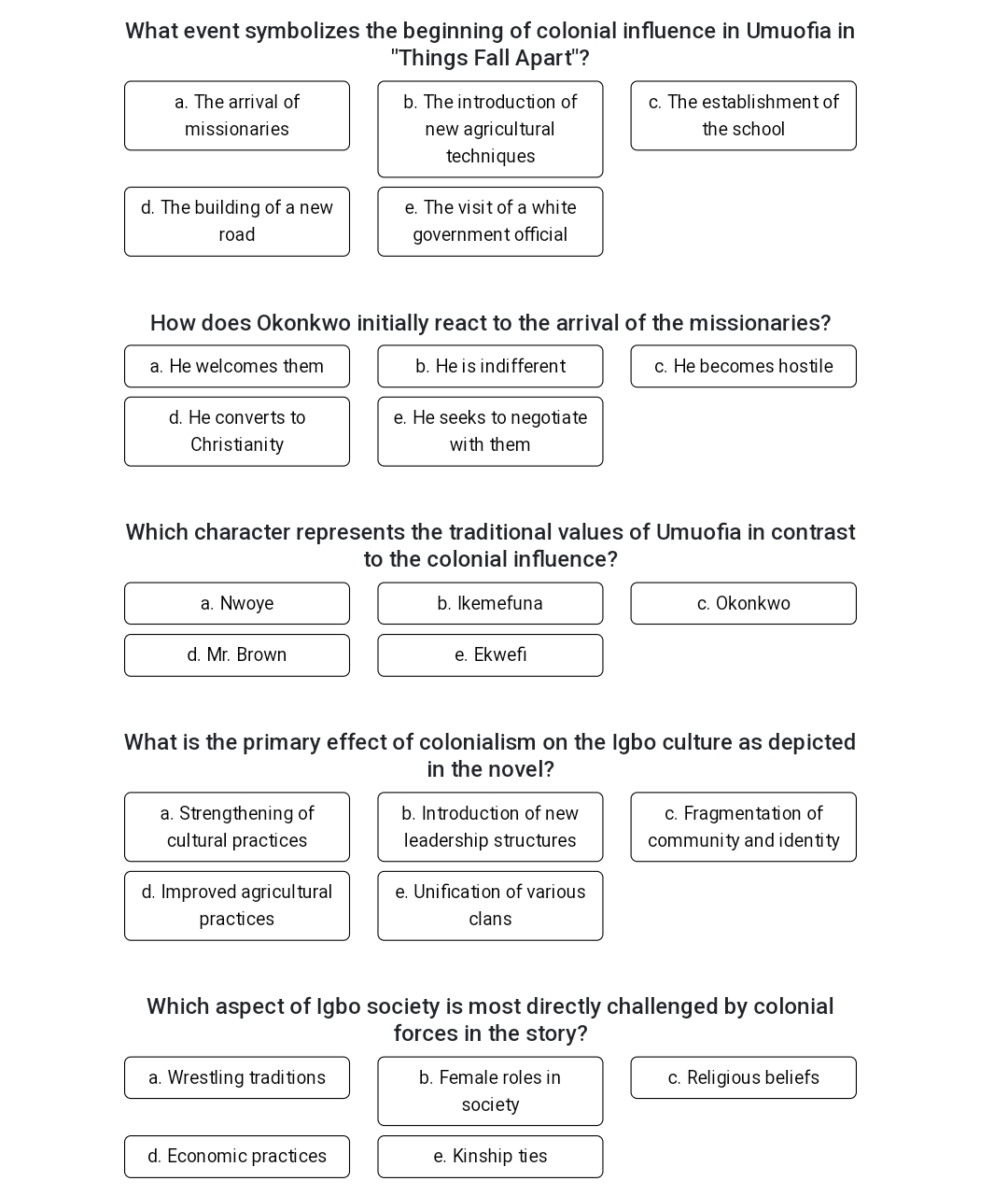 What event symbolizes the beginning of colonial influence in Umuofia in "Things Fall Apart"?

a. The arrival of missionaries

b. The introduction of new agricultural techniques

c. The establishment of the school

d. The building of a new road

e. The visit of a white government official

How does Okonkwo initially react to the arrival of the missionaries?

a. He welcomes them

b. He is indifferent

c. He becomes hostile

d. He converts to Christianity

e. He seeks to negotiate with them

Which character represents the traditional values of Umuofia in contrast to the colonial influence?

a. Nwoye

b. Ikemefuna

c. Okonkwo

d. Mr. Brown

e. Ekwefi

What is the primary effect of colonialism on the Igbo culture as depicted in the novel?

a. Strengthening of cultural practices

b. Introduction of new leadership structures

c. Fragmentation of community and identity

d. Improved agricultural practices

e. Unification of various clans

Which aspect of Igbo society is most directly challenged by colonial forces in the story?

a. Wrestling traditions

b. Female roles in society

c. Religious beliefs

d. Economic practices

e. Kinship ties